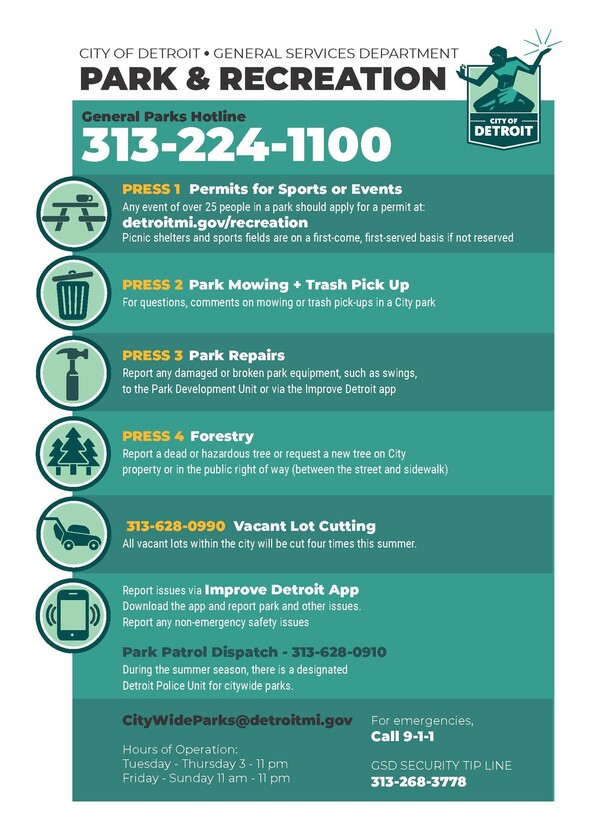 CITY OF DETROIT • GENERAL SERVICES DEPARTMENT
PARK & RECREATION

CITY OF
DETROIT

General Parks Hotline
313-224-1100

PRESS 1 Permits for Sports or Events
Any event of over 25 people in a park should apply for a permit at:
detroitmi.gov/recreation
Picnic shelters and sports fields are on a first-come, first-served basis if not reserved

PRESS 2 Park Mowing + Trash Pick Up
For questions, comments on mowing or trash pick-ups in a City park

PRESS 3 Park Repairs
Report any damaged or broken park equipment, such as swings, to the Park Development Unit or via the Improve Detroit app

PRESS 4 Forestry
Report a dead or hazardous tree or request a new tree on City property or in the public right of way (between the street and sidewalk)

313-628-0990 Vacant Lot Cutting
All vacant lots within the city will be cut four times this summer.

Report issues via Improve Detroit App
Download the app and report park and other issues.
Report any non-emergency safety issues

Park Patrol Dispatch - 313-628-0910
During the summer season, there is a designated Detroit Police Unit for citywide parks.

CityWideParks@detroitmi.gov

Hours of Operation:
Tuesday - Thursday 3 - 11 pm
Friday - Sunday 11 am - 11 pm

For emergencies,
Call 9-1-1

GSD SECURITY TIP LINE
313-268-3778